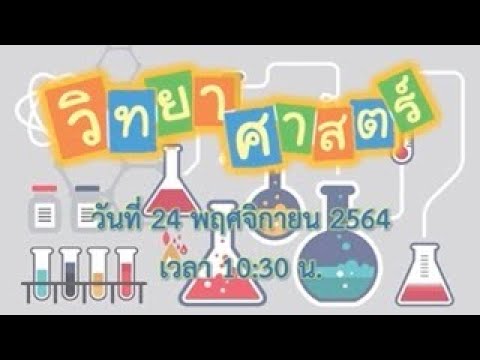 วิทยาศาสตร์

วันที่ 24 พฤศจิกายน 2564
เวลา 10:30 น.